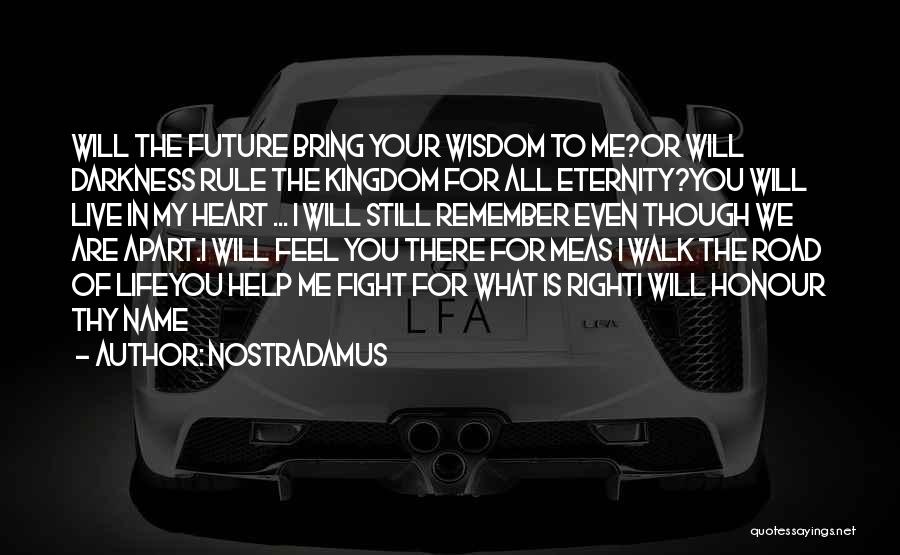 WILL THE FUTURE BRING YOUR WISDOM TO ME?OR WILL DARKNESS RULE THE KINGDOM FOR ALL ETERNITY?YOU WILL LIVE IN MY HEART ... I WILL STILL REMEMBER EVEN THOUGH WE ARE APART.I WILL FEEL YOU THERE FOR MEAS I WALK THE ROAD OF LIFEYOU HELP ME FIGHT FOR WHAT IS RIGHTI WILL HONOUR THY NAME

- AUTHOR: NOSTRADAMUS

LFA

LFA

quotessayings.net